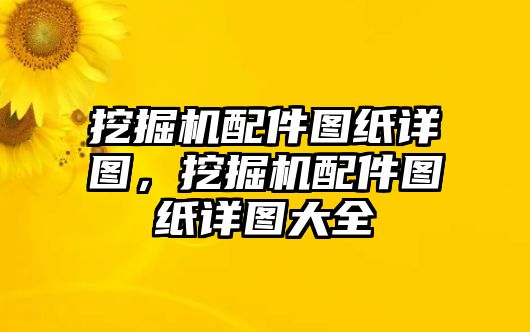 挖掘机配件图纸详图，挖掘机配件图纸详图大全